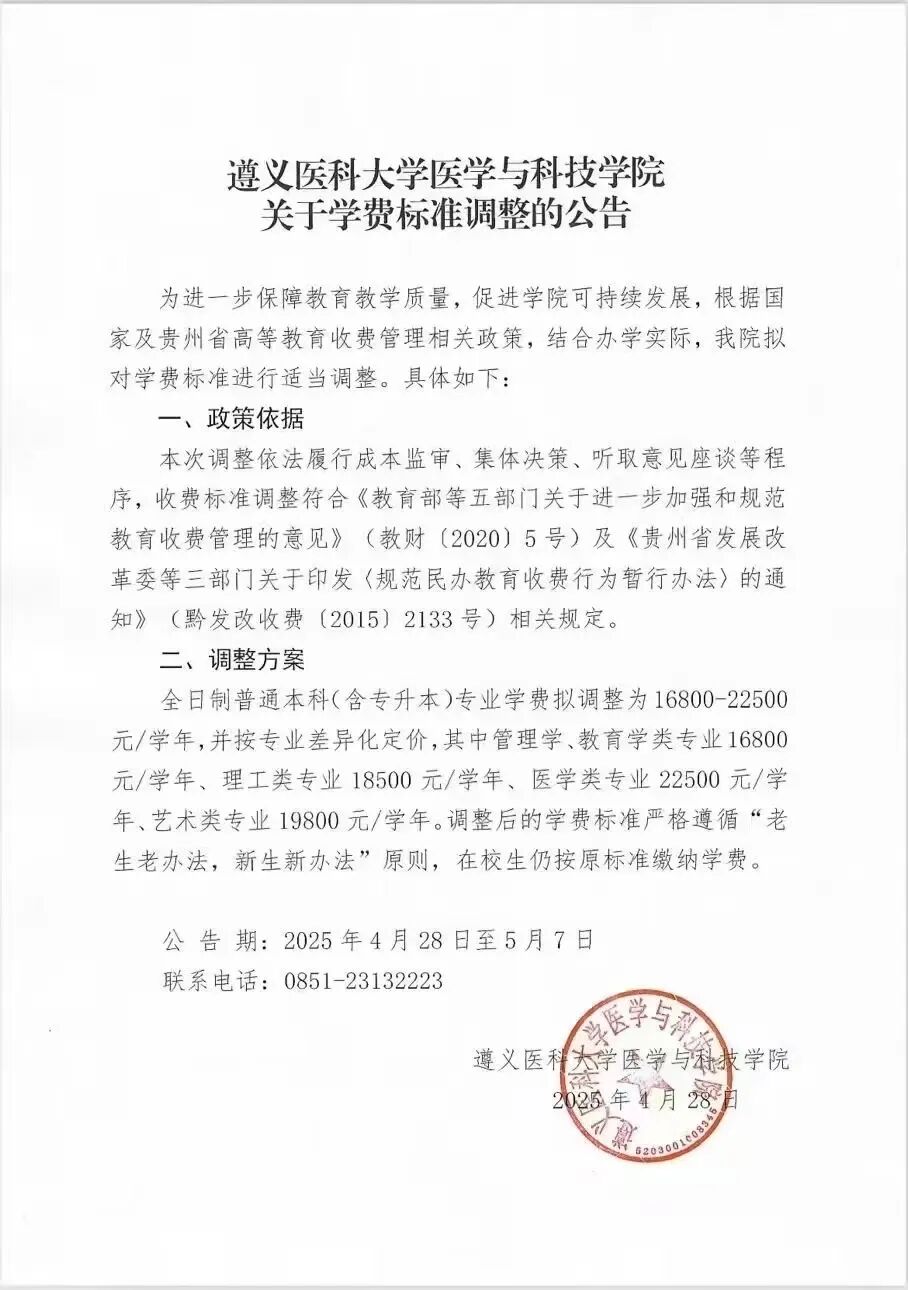 遵义医科大学医学与科技学院
关于学费标准调整的公告

为进一步保障教育教学质量，促进学院可持续发展，根据国家及贵州省高等教育收费管理相关政策，结合办学实际，我院拟对学费标准进行适当调整。具体如下：

一、政策依据

本次调整依法履行成本监审、集体决策、听取意见座谈等程序，收费标准调整符合《教育部等五部门关于进一步加强和规范教育收费管理的意见》（教财〔2020〕5号）及《贵州省发展改革委等三部门关于印发〈规范民办教育收费行为暂行办法〉的通知》（黔发改收费〔2015〕2133号）相关规定。

二、调整方案

全日制普通本科(含专升本)专业学费拟调整为16800-22500元/学年,并按专业差异化定价,其中管理学、教育学类专业16800元/学年、理工类专业18500元/学年、医学类专业22500元/学年、艺术类专业19800元/学年。调整后的学费标准严格遵循“老生老办法，新生新办法”原则，在校生仍按原标准缴纳学费。

公 告 期：2025年4月28日至5月7日
联系电话：0851-23132223

遵义医科大学医学与科技学院
2025年4月28日

遵义医科大学医学与科技学院
5203001003345